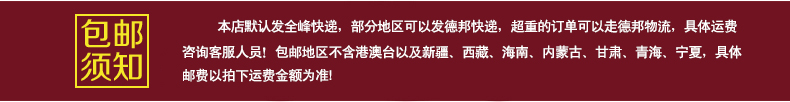 包邮须知

本店默认发全峰快递，部分地区可以发德邦快递，超重的订单可以走德邦物流，具体运费咨询客服人员！包邮地区不含港澳台以及新疆、西藏、海南、内蒙古、甘肃、青海、宁夏，具体邮费以拍下运费金额为准!